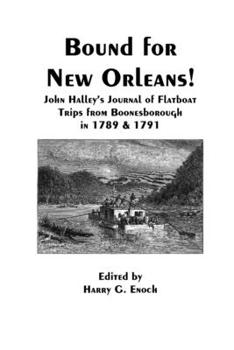 Bound for New Orleans!

John Halley's Journal of Flatboat Trips from Boonesborough in 1789 & 1791

Edited by
Harry G. Enoch